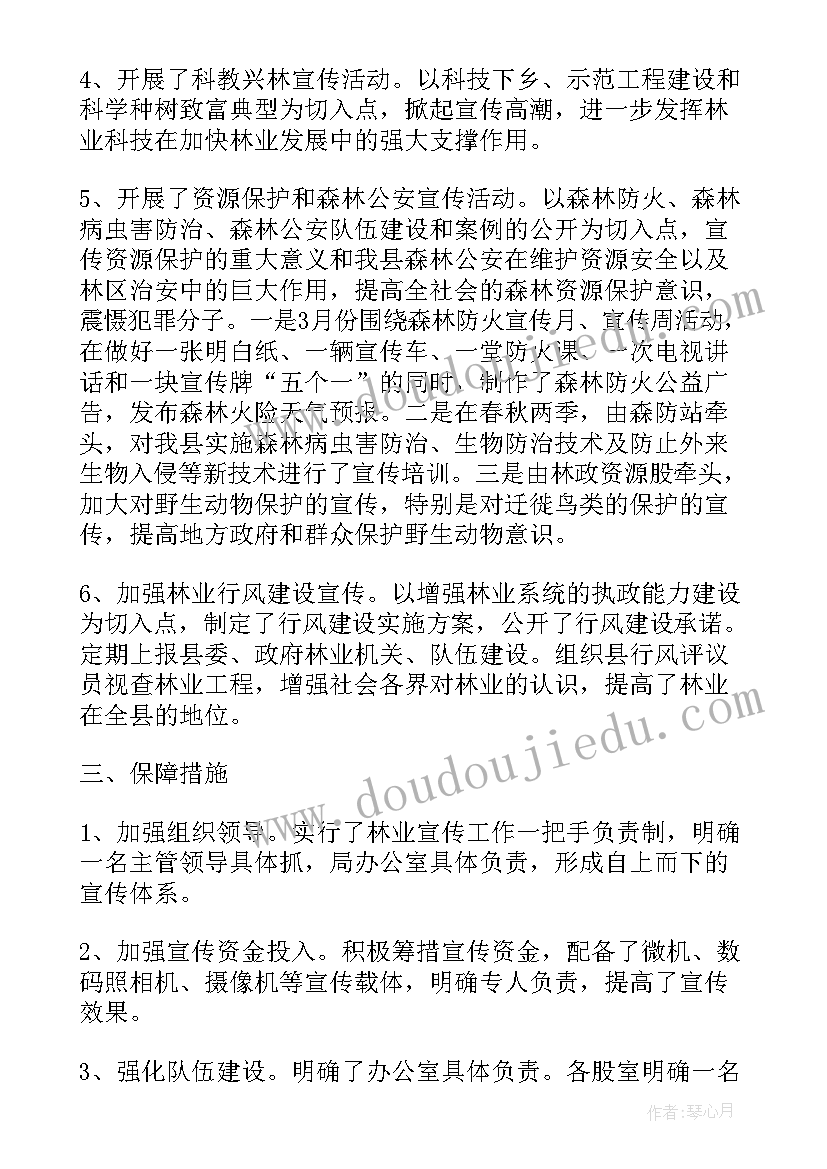 4、开展了科教兴林宣传活动。以科技下乡、示范工程建设和科学种树致富典型为切入点，掀起宣传高潮，进一步发挥林业科技在加快林业发展中的强大支撑作用。

5、开展了资源保护和森林公安宣传活动。以森林防火、森林病虫害防治、森林公安队伍建设和案例的公开为切入点，宣传资源保护的重大意义和我县森林公安在维护资源安全以及林区治安中的巨大作用，提高全社会的森林资源保护意识，震慑犯罪分子。一是3月份围绕森林防火宣传月、宣传周活动，在做好一张明白纸、一辆宣传车、一堂防火课、一次电视讲话和一块宣传牌“五个一”的同时，制作了森林防火公益广告，发布森林火险天气预报。二是在春秋两季，由森防站牵头，对我县实施森林病虫害防治、生物防治技术及防止外来生物入侵等新技术进行了宣传培训。三是由林政资源股牵头，加大对野生动物保护的宣传，特别是对迁徙鸟类的保护的宣传，提高地方政府和群众保护野生动物意识。

6、加强林业行风建设宣传。以增强林业系统的执政能力建设为切入点，制定了行风建设实施方案，公开了行风建设承诺。定期上报县委、政府林业机关、队伍建设。组织县行风评议员视查林业工程，增强社会各界对林业的认识，提高了林业在全县的地位。

三、保障措施

1、加强组织领导。实行了林业宣传工作一把手负责制，明确一名主管领导具体抓，局办公室具体负责，形成自上而下的宣传体系。

2、加强宣传资金投入。积极筹措宣传资金，配备了微机、数码照相机、摄像机等宣传载体，明确专人负责，提高了宣传效果。

3、强化队伍建设。明确了办公室具体负责。各股室明确一名

www.doudoujiedu.com

作者：琴心月